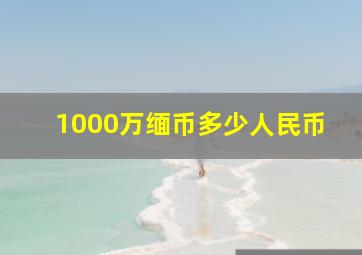 1000万缅币多少人民币